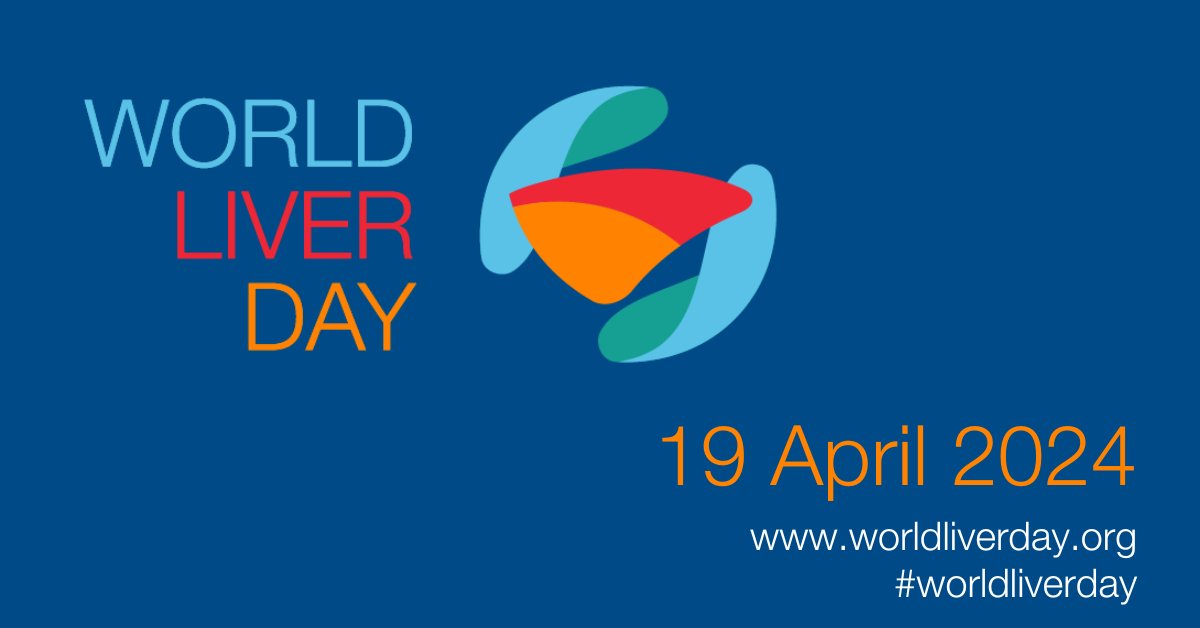 WORLD
LIVER
DAY

19 April 2024

www.worldliverday.org
#worldliverday